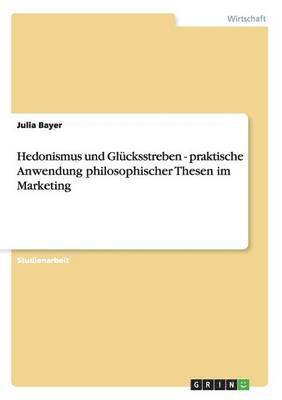 Wirtschaft

Julia Bayer

Hedonismus und Glücksstreben - praktische Anwendung philosophischer Thesen im Marketing

Studienarbeit

GRIN